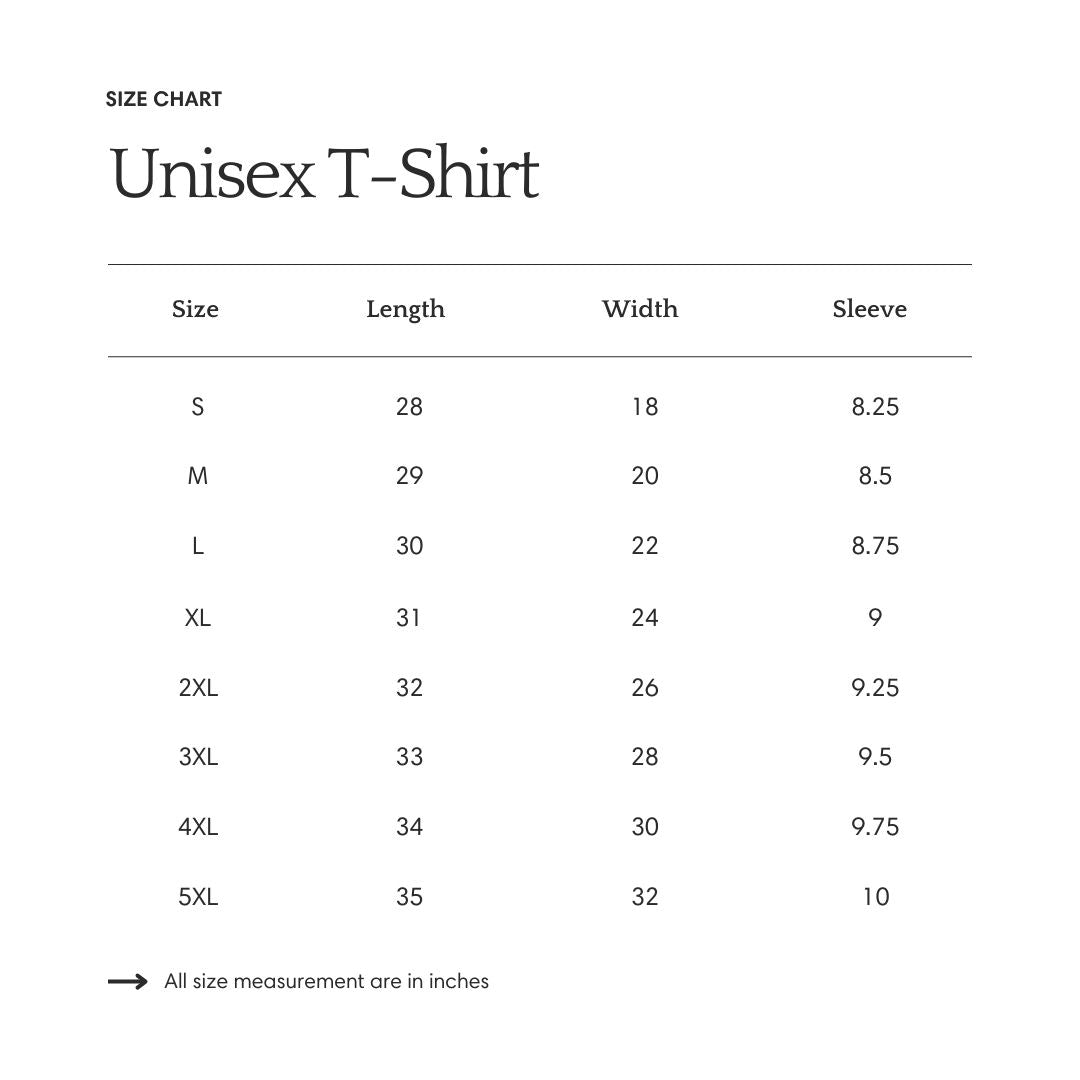 SIZE CHART

Unisex T-Shirt

| Size | Length | Width | Sleeve |
|---|---|---|---|
| S | 28 | 18 | 8.25 |
| M | 29 | 20 | 8.5 |
| L | 30 | 22 | 8.75 |
| XL | 31 | 24 | 9 |
| 2XL | 32 | 26 | 9.25 |
| 3XL | 33 | 28 | 9.5 |
| 4XL | 34 | 30 | 9.75 |
| 5XL | 35 | 32 | 10 |

All size measurement are in inches